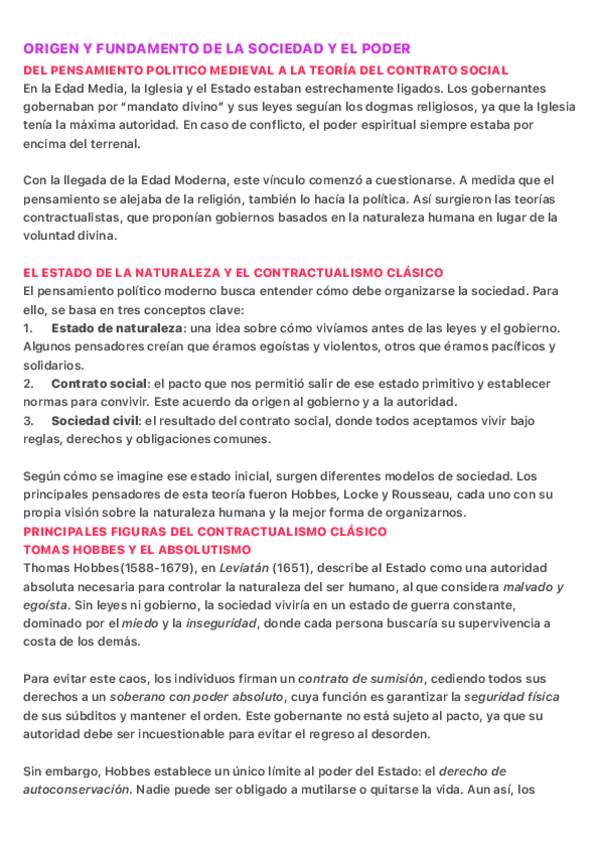 ORIGEN Y FUNDAMENTO DE LA SOCIEDAD Y EL PODER

DEL PENSAMIENTO POLITICO MEDIEVAL A LA TEORÍA DEL CONTRATO SOCIAL

En la Edad Media, la Iglesia y el Estado estaban estrechamente ligados. Los gobernantes gobernaban por "mandato divino" y sus leyes seguían los dogmas religiosos, ya que la Iglesia tenía la máxima autoridad. En caso de conflicto, el poder espiritual siempre estaba por encima del terrenal.

Con la llegada de la Edad Moderna, este vínculo comenzó a cuestionarse. A medida que el pensamiento se alejaba de la religión, también lo hacía la política. Así surgieron las teorías contractualistas, que proponían gobiernos basados en la naturaleza humana en lugar de la voluntad divina.

EL ESTADO DE LA NATURALEZA Y EL CONTRACTUALISMO CLÁSICO

El pensamiento político moderno busca entender cómo debe organizarse la sociedad. Para ello, se basa en tres conceptos clave:
1. Estado de naturaleza: una idea sobre cómo vivíamos antes de las leyes y el gobierno. Algunos pensadores creían que éramos egoístas y violentos, otros que éramos pacíficos y solidarios.
2. Contrato social: el pacto que nos permitió salir de ese estado primitivo y establecer normas para convivir. Este acuerdo da origen al gobierno y a la autoridad.
3. Sociedad civil: el resultado del contrato social, donde todos aceptamos vivir bajo reglas, derechos y obligaciones comunes.

Según cómo se imagine ese estado inicial, surgen diferentes modelos de sociedad. Los principales pensadores de esta teoría fueron Hobbes, Locke y Rousseau, cada uno con su propia visión sobre la naturaleza humana y la mejor forma de organizarnos.

PRINCIPALES FIGURAS DEL CONTRACTUALISMO CLÁSICO

TOMAS HOBBES Y EL ABSOLUTISMO

Thomas Hobbes(1588-1679), en Leviatán (1651), describe al Estado como una autoridad absoluta necesaria para controlar la naturaleza del ser humano, al que considera malvado y egoísta. Sin leyes ni gobierno, la sociedad viviría en un estado de guerra constante, dominado por el miedo y la inseguridad, donde cada persona buscaría su supervivencia a costa de los demás.

Para evitar este caos, los individuos firman un contrato de sumisión, cediendo todos sus derechos a un soberano con poder absoluto, cuya función es garantizar la seguridad física de sus súbditos y mantener el orden. Este gobernante no está sujeto al pacto, ya que su autoridad debe ser incuestionable para evitar el regreso al desorden.

Sin embargo, Hobbes establece un único límite al poder del Estado: el derecho de autoconservación. Nadie puede ser obligado a mutilarse o quitarse la vida. Aun así, los